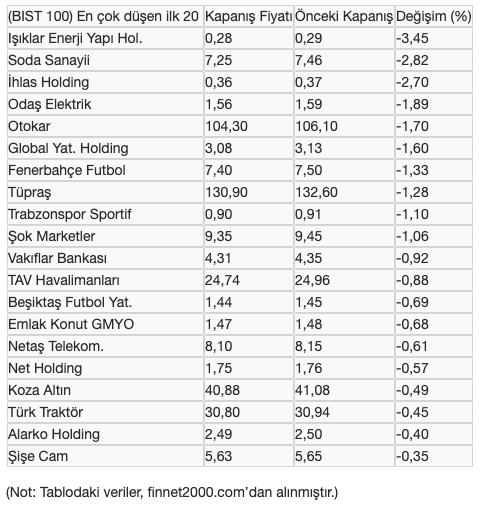 | (BIST 100) En çok düşen ilk 20 | Kapanış Fiyatı | Önceki Kapanış | Değişim (%) |
|---|---|---|---|
| Işıklar Enerji Yapı Hol. | 0,28 | 0,29 | -3,45 |
| Soda Sanayii | 7,25 | 7,46 | -2,82 |
| İhlas Holding | 0,36 | 0,37 | -2,70 |
| Odaş Elektrik | 1,56 | 1,59 | -1,89 |
| Otokar | 104,30 | 106,10 | -1,70 |
| Global Yat. Holding | 3,08 | 3,13 | -1,60 |
| Fenerbahçe Futbol | 7,40 | 7,50 | -1,33 |
| Tüpraş | 130,90 | 132,60 | -1,28 |
| Trabzonspor Sportif | 0,90 | 0,91 | -1,10 |
| Şok Marketler | 9,35 | 9,45 | -1,06 |
| Vakıflar Bankası | 4,31 | 4,35 | -0,92 |
| TAV Havalimanları | 24,74 | 24,96 | -0,88 |
| Beşiktaş Futbol Yat. | 1,44 | 1,45 | -0,69 |
| Emlak Konut GMYO | 1,47 | 1,48 | -0,68 |
| Netaş Telekom. | 8,10 | 8,15 | -0,61 |
| Net Holding | 1,75 | 1,76 | -0,57 |
| Koza Altın | 40,88 | 41,08 | -0,49 |
| Türk Traktör | 30,80 | 30,94 | -0,45 |
| Alarko Holding | 2,49 | 2,50 | -0,40 |
| Şişe Cam | 5,63 | 5,65 | -0,35 |

(Not: Tablodaki veriler, finnet2000.com'dan alınmıştır.)